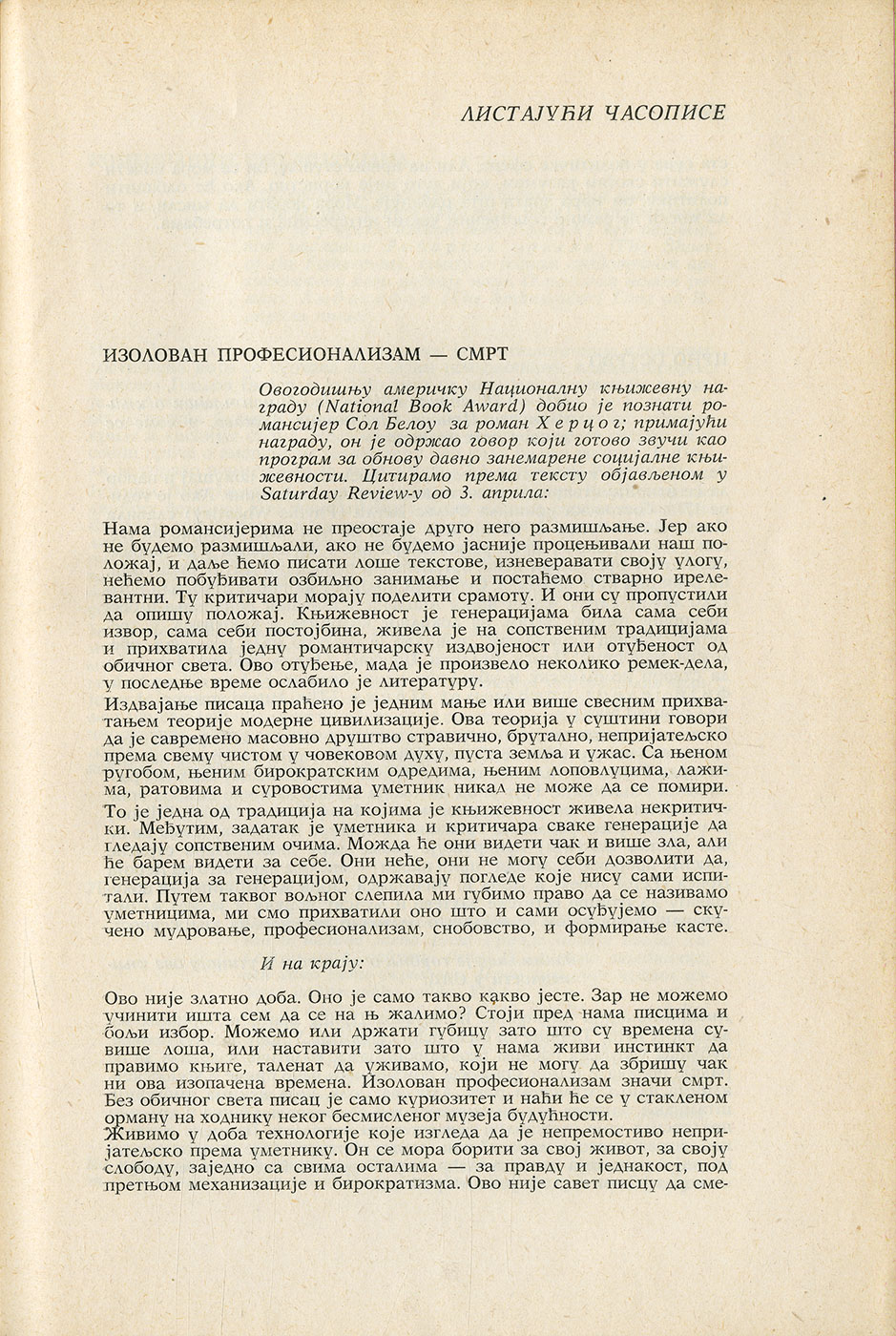 ЛИСТАЈУЋИ ЧАСОПИСЕ

ИЗОЛОВАН ПРОФЕСИОНАЛИЗАМ — СМРТ

Овогодишњу америчку Националну књижевну награду (National Book Award) добио је познати романсијер Сол Белоу за роман Херцог; примајући награду, он је одржао говор који готово звучи као програм за обнову давно занемарене социјалне књижевности. Цитирамо према тексту објављеном у Saturday Review-у од 3. априла:

Нама романсијерима не преостаје друго него размишљање. Јер ако не будемо размишљали, ако не будемо јасније процењивали наш положај, и даље ћемо писати лоше текстове, изневеравати своју улогу, нећемо побуђивати озбиљно занимање и постаћемо стварно ирелевантни. Ту критичари морају поделити срамоту. И они су пропустили да опишу положај. Књижевност је генерацијама била сама себи извор, сама себи постојбина, живела је на сопственим традицијама и прихватила једну романтичарску издвојеност или отуђеност од обичног света. Ово отуђење, мада је произвело неколико ремек-дела, у последње време ослабило је литературу.

Издвајање писаца праћено је једним мање или више свесним прихватањем теорије модерне цивилизације. Ова теорија у суштини говори да је савремено масовно друштво стравично, брутално, непријатељско према свему чистом у човековом духу, пуста земља и ужас. Са њеном ругобом, њеним бирократским одредима, њеним лоповлуцима, лажима, ратовима и суровостима уметник никад не може да се помири.

То је једна од традиција на којима је књижевност живела некритички. Међутим, задатак је уметника и критичара сваке генерације да гледају сопственим очима. Можда ће они видети чак и више зла, али ће барем видети за себе. Они неће, они не могу себи дозволити да, генерација за генерацијом, одржавају погледе које нису сами испитали. Путем таквог вољног слепила ми губимо право да се називамо уметницима, ми смо прихватили оно што и сами осуђујемо — скучено мудровање, професионализам, снобовство, и формирање касте.

И на крају:

Ово није златно доба. Оно је само такво какво јесте. Зар не можемо учинити ишта сем да се на њ жалимо? Стоји пред нама писцима и бољи избор. Можемо или држати губицу зато што су времена сувише лоша, или наставити зато што у нама живи инстинкт да правимо књиге, таленат да уживамо, који не могу да збришу чак ни ова изопачена времена. Изолован професионализам значи смрт. Без обичног света писац је само куриозитет и наћи ће се у стакленом орману на ходнику неког бесмисленог музеја будућности.

Живимо у доба технологије које изгледа да је непремостиво непријатељско према уметнику. Он се мора борити за свој живот, за своју слободу, заједно са свима осталима — за правду и једнакост, под претњом механизације и бирократизма. Ово није савет писцу да сме-